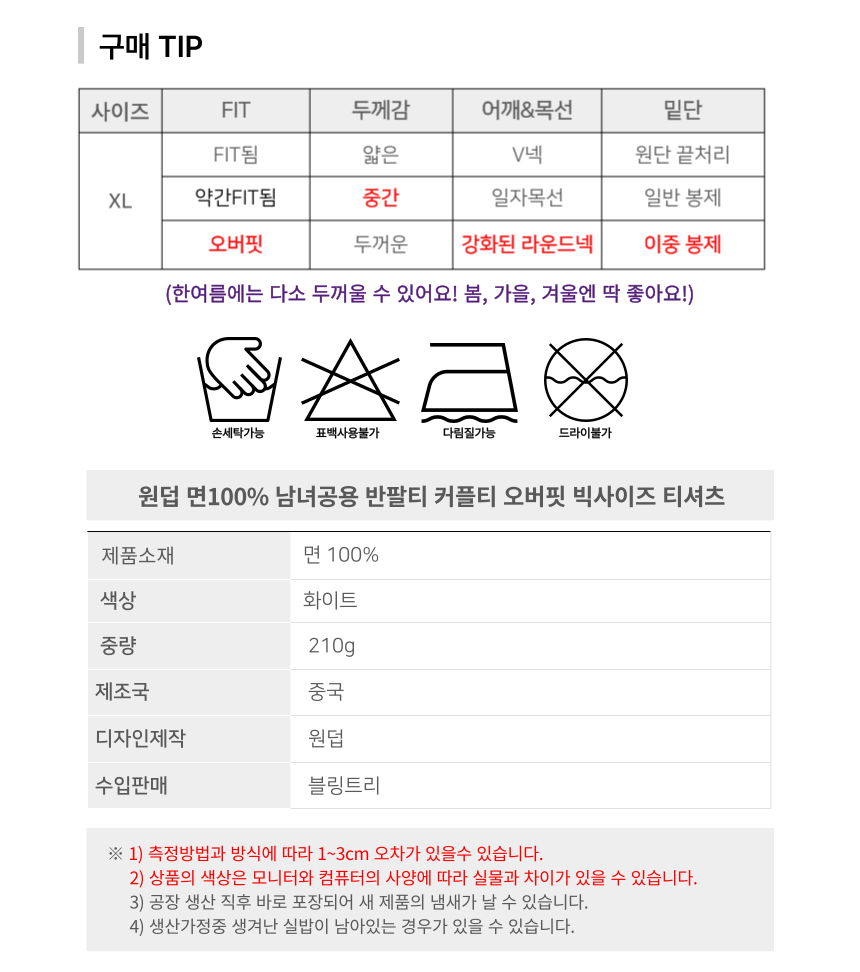 구매 TIP

| 사이즈 | FIT | 두께감 | 어깨&목선 | 밑단 |
|---|---|---|---|---|
| XL | FIT됨 | 얇은 | V넥 | 원단 끝처리 |
| | 약간FIT됨 | 중간 | 일자목선 | 일반 봉제 |
| | 오버핏 | 두꺼운 | 강화된 라운드넥 | 이중 봉제 |

(한여름에는 다소 두꺼울 수 있어요! 봄, 가을, 겨울엔 딱 좋아요!)

손세탁가능
표백사용불가
다림질가능
드라이불가

원덥 면100% 남녀공용 반팔티 커플티 오버핏 빅사이즈 티셔츠

| 제품소재 | 면 100% |
|---|---|
| 색상 | 화이트 |
| 중량 | 210g |
| 제조국 | 중국 |
| 디자인제작 | 원덥 |
| 수입판매 | 블링트리 |

※ 1) 측정방법과 방식에 따라 1~3cm 오차가 있을수 있습니다.
2) 상품의 색상은 모니터와 컴퓨터의 사양에 따라 실물과 차이가 있을 수 있습니다.
3) 공장 생산 직후 바로 포장되어 새 제품의 냄새가 날 수 있습니다.
4) 생산가정중 생겨난 실밥이 남아있는 경우가 있을 수 있습니다.